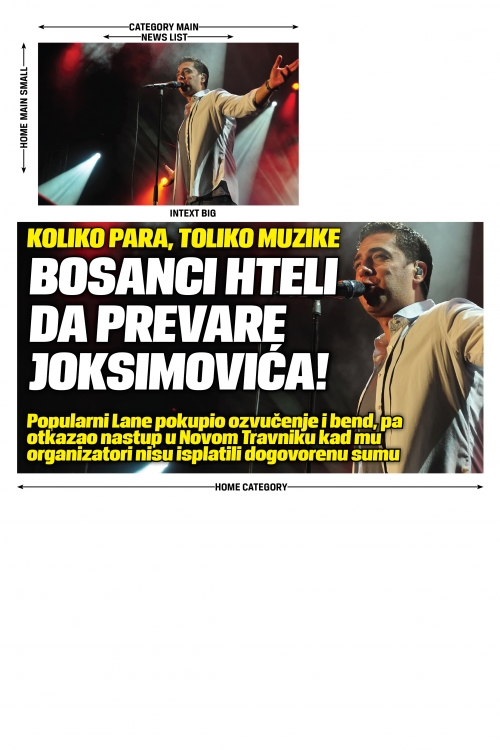 CATEGORY MAIN
NEWS LIST

HOME MAIN SMALL

INTEXT BIG

KOLIKO PARA, TOLIKO MUZIKE

BOSANCI HTELI DA PREVARE JOKSIMOVIĆA!

Popularni Lane pokupio ozvučenje i bend, pa otkazao nastup u Novom Travniku kad mu organizatori nisu isplatili dogovorenu sumu

HOME CATEGORY